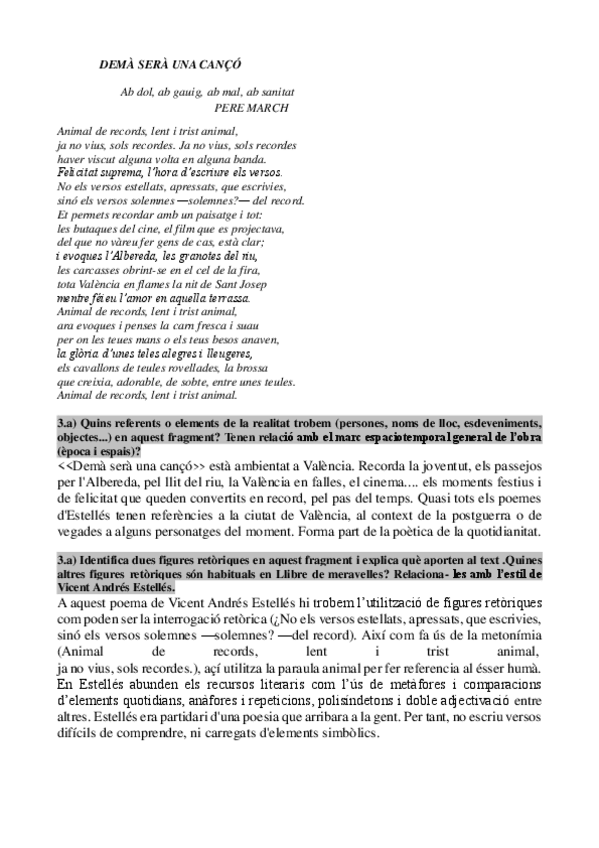 DEMÀ SERÀ UNA CANÇÓ

Ab dol, ab gauig, ab mal, ab sanitat
PERE MARCH

Animal de records, lent i trist animal,
ja no vius, sols recordes. Ja no vius, sols recordes
haver viscut alguna volta en alguna banda.
Felicitat suprema, l'hora d'escriure els versos.
No els versos estellats, apressats, que escrivies,
sinó els versos solemnes —solemnes?— del record.
Et permets recordar amb un paisatge i tot:
les butaques del cine, el film que es projectava,
del que no vàreu fer gens de cas, està clar;
i evoques l'Albereda, les granotes del riu,
les carcasses obrint-se en el cel de la fira,
tota València en flames la nit de Sant Josep
mentre féieu l'amor en aquella terrassa.
Animal de records, lent i trist animal,
ara evoques i penses la carn fresca i suau
per on les teues mans o els teus besos anaven,
la glòria d'unes teles alegres i lleugeres,
els cavallons de teules rovellades, la brossa
que creixia, adorable, de sobte, entre unes teules.
Animal de records, lent i trist animal.

3.a) Quins referents o elements de la realitat trobem (persones, noms de lloc, esdeveniments, objectes...) en aquest fragment? Tenen relació amb el marc espaciotemporal general de l'obra (època i espais)?
<<Demà serà una cançó>> està ambientat a València. Recorda la joventut, els passejos per l'Albereda, pel llit del riu, la València en falles, el cinema.... els moments festius i de felicitat que queden convertits en record, pel pas del temps. Quasi tots els poemes d'Estellés tenen referències a la ciutat de València, al context de la postguerra o de vegades a alguns personatges del moment. Forma part de la poètica de la quotidianitat.

3.a) Identifica dues figures retòriques en aquest fragment i explica què aporten al text .Quines altres figures retòriques són habituals en Llibre de meravelles? Relaciona- les amb l'estil de Vicent Andrés Estellés.
A aquest poema de Vicent Andrés Estellés hi trobem l'utilització de figures retòriques com poden ser la interrogació retòrica (¿No els versos estellats, apressats, que escrivies, sinó els versos solemnes —solemnes? —del record). Així com fa ús de la metonímia (Animal de records, lent i trist animal, ja no vius, sols recordes.), açí utilitza la paraula animal per fer referencia al ésser humà. En Estellés abunden els recursos literaris com l'ús de metàfores i comparacions d'elements quotidians, anàfores i repeticions, polisíndetons i doble adjectivació entre altres. Estellés era partidari d'una poesia que arribara a la gent. Per tant, no escriu versos difícils de comprendre, ni carregats d'elements simbòlics.